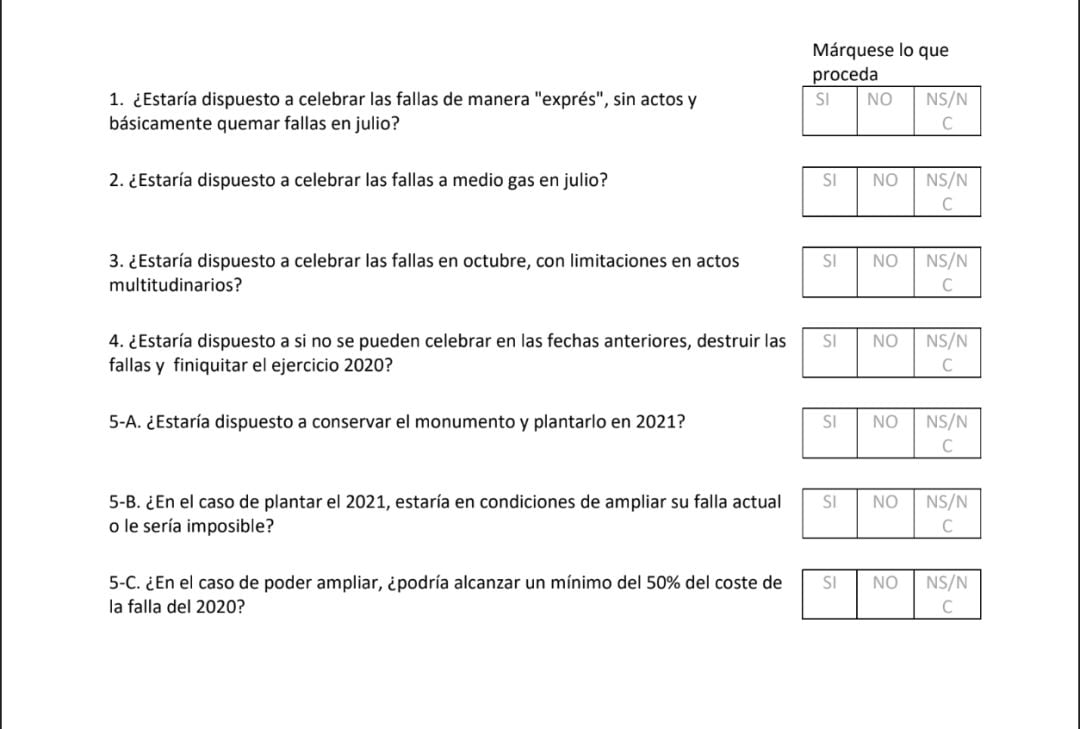 Márquese lo que proceda

1. ¿Estaría dispuesto a celebrar las fallas de manera "exprés", sin actos y básicamente quemar fallas en julio?

| SI | NO | NS/NC |
|---|---|---|

2. ¿Estaría dispuesto a celebrar las fallas a medio gas en julio?

| SI | NO | NS/NC |
|---|---|---|

3. ¿Estaría dispuesto a celebrar las fallas en octubre, con limitaciones en actos multitudinarios?

| SI | NO | NS/NC |
|---|---|---|

4. ¿Estaría dispuesto a si no se pueden celebrar en las fechas anteriores, destruir las fallas y finiquitar el ejercicio 2020?

| SI | NO | NS/NC |
|---|---|---|

5-A. ¿Estaría dispuesto a conservar el monumento y plantarlo en 2021?

| SI | NO | NS/NC |
|---|---|---|

5-B. ¿En el caso de plantar el 2021, estaría en condiciones de ampliar su falla actual o le sería imposible?

| SI | NO | NS/NC |
|---|---|---|

5-C. ¿En el caso de poder ampliar, ¿podría alcanzar un mínimo del 50% del coste de la falla del 2020?

| SI | NO | NS/NC |
|---|---|---|